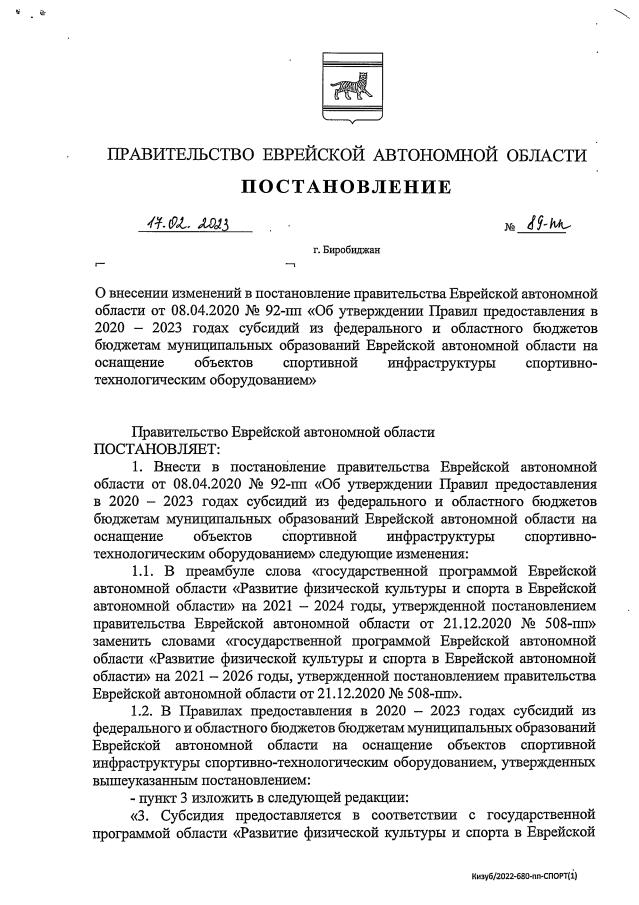 ПРАВИТЕЛЬСТВО ЕВРЕЙСКОЙ АВТОНОМНОЙ ОБЛАСТИ

ПОСТАНОВЛЕНИЕ

17.02.2023 № 89-пп

г. Биробиджан

О внесении изменений в постановление правительства Еврейской автономной области от 08.04.2020 № 92-пп «Об утверждении Правил предоставления в 2020 – 2023 годах субсидий из федерального и областного бюджетов бюджетам муниципальных образований Еврейской автономной области на оснащение объектов спортивной инфраструктуры спортивно-технологическим оборудованием»

Правительство Еврейской автономной области
ПОСТАНОВЛЯЕТ:

1. Внести в постановление правительства Еврейской автономной области от 08.04.2020 № 92-пп «Об утверждении Правил предоставления в 2020 – 2023 годах субсидий из федерального и областного бюджетов бюджетам муниципальных образований Еврейской автономной области на оснащение объектов спортивной инфраструктуры спортивно-технологическим оборудованием» следующие изменения:

1.1. В преамбуле слова «государственной программой Еврейской автономной области «Развитие физической культуры и спорта в Еврейской автономной области» на 2021 – 2024 годы, утвержденной постановлением правительства Еврейской автономной области от 21.12.2020 № 508-пп» заменить словами «государственной программой Еврейской автономной области «Развитие физической культуры и спорта в Еврейской автономной области» на 2021 – 2026 годы, утвержденной постановлением правительства Еврейской автономной области от 21.12.2020 № 508-пп».

1.2. В Правилах предоставления в 2020 – 2023 годах субсидий из федерального и областного бюджетов бюджетам муниципальных образований Еврейской автономной области на оснащение объектов спортивной инфраструктуры спортивно-технологическим оборудованием, утвержденных вышеуказанным постановлением:

- пункт 3 изложить в следующей редакции:

«3. Субсидия предоставляется в соответствии с государственной программой области «Развитие физической культуры и спорта в Еврейской

Кизуб/2022-680-пп-СПОРТ(1)